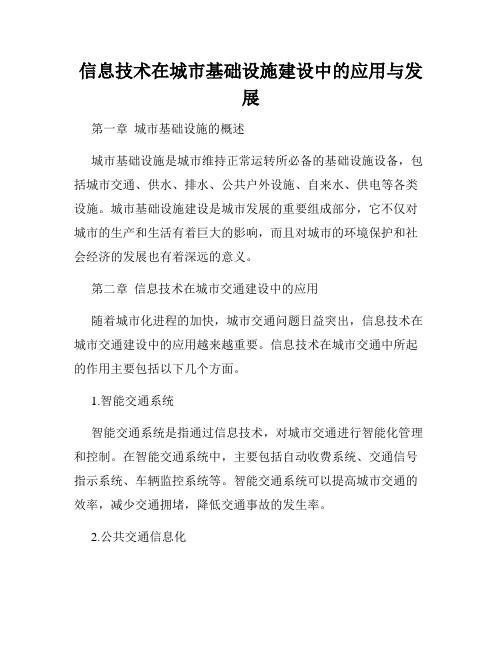 信息技术在城市基础设施建设中的应用与发展

第一章 城市基础设施的概述

城市基础设施是城市维持正常运转所必备的基础设施设备，包括城市交通、供水、排水、公共户外设施、自来水、供电等各类设施。城市基础设施建设是城市发展的重要组成部分，它不仅对城市的生产和生活有着巨大的影响，而且对城市的环境保护和社会经济的发展也有着深远的意义。

第二章 信息技术在城市交通建设中的应用

随着城市化进程的加快，城市交通问题日益突出，信息技术在城市交通建设中的应用越来越重要。信息技术在城市交通中所起的作用主要包括以下几个方面。

1.智能交通系统

智能交通系统是指通过信息技术，对城市交通进行智能化管理和控制。在智能交通系统中，主要包括自动收费系统、交通信号指示系统、车辆监控系统等。智能交通系统可以提高城市交通的效率，减少交通拥堵，降低交通事故的发生率。

2.公共交通信息化